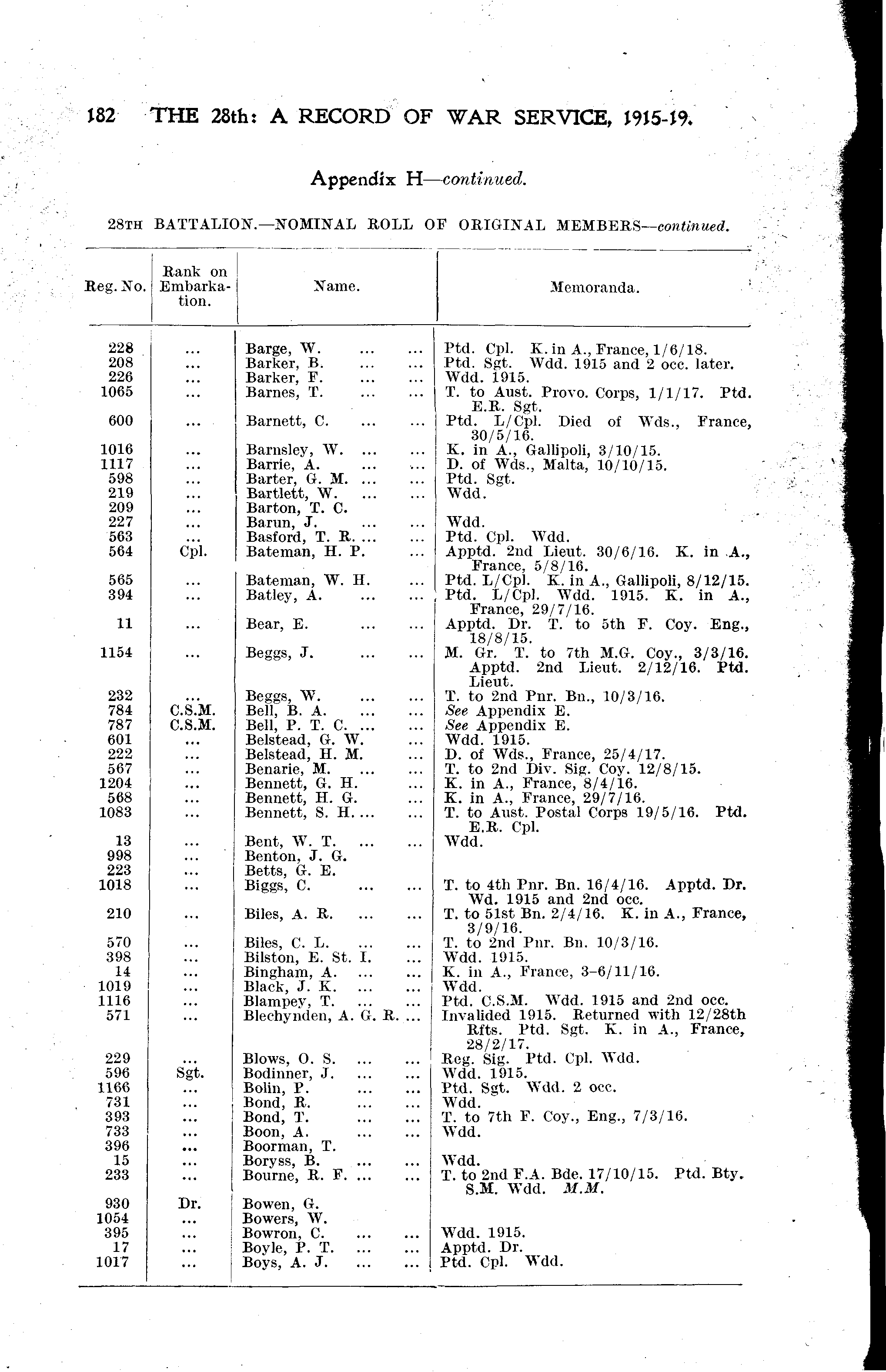 182 THE 28th: A RECORD OF WAR SERVICE, 1915-19.

Appendix H—continued.

28TH BATTALION.—NOMINAL ROLL OF ORIGINAL MEMBERS—continued.

| Reg. No. | Rank on Embarkation. | Name. | Memoranda. |
|---|---|---|---|
| 228 | ... | Barge, W. ... ... | Ptd. Cpl. K. in A., France, 1/6/18. |
| 208 | ... | Barker, B. ... ... | Ptd. Sgt. Wdd. 1915 and 2 occ. later. |
| 226 | ... | Barker, F. ... ... | Wdd. 1915. |
| 1065 | ... | Barnes, T. ... ... | T. to Aust. Provo. Corps, 1/1/17. Ptd. E.R. Sgt. |
| 600 | ... | Barnett, C. ... ... | Ptd. L/Cpl. Died of Wds., France, 30/5/16. |
| 1016 | ... | Barnsley, W. ... ... | K. in A., Gallipoli, 3/10/15. |
| 1117 | ... | Barrie, A. ... ... | D. of Wds., Malta, 10/10/15. |
| 598 | ... | Barter, G. M. ... ... | Ptd. Sgt. |
| 219 | ... | Bartlett, W. ... ... | Wdd. |
| 209 | ... | Barton, T. C. | |
| 227 | ... | Barun, J. ... ... | Wdd. |
| 563 | ... | Basford, T. R. ... ... | Ptd. Cpl. Wdd. |
| 564 | Cpl. | Bateman, H. P. ... | Apptd. 2nd Lieut. 30/6/16. K. in A., France, 5/8/16. |
| 565 | ... | Bateman, W. H. ... | Ptd. L/Cpl. K. in A., Gallipoli, 8/12/15. |
| 394 | ... | Batley, A. ... ... | Ptd. L/Cpl. Wdd. 1915. K. in A., France, 29/7/16. |
| 11 | ... | Bear, E. ... ... | Apptd. Dr. T. to 5th F. Coy. Eng., 18/8/15. |
| 1154 | ... | Beggs, J. ... ... | M. Gr. T. to 7th M.G. Coy., 3/3/16. Apptd. 2nd Lieut. 2/12/16. Ptd. Lieut. |
| 232 | ... | Beggs, W. ... ... | T. to 2nd Pnr. Bn., 10/3/16. |
| 784 | C.S.M. | Bell, B. A. ... ... | See Appendix E. |
| 787 | C.S.M. | Bell, P. T. C. ... ... | See Appendix E. |
| 601 | ... | Belstead, G. W. ... | Wdd. 1915. |
| 222 | ... | Belstead, H. M. ... | D. of Wds., France, 25/4/17. |
| 567 | ... | Benarie, M. ... ... | T. to 2nd Div. Sig. Coy. 12/8/15. |
| 1204 | ... | Bennett, G. H. ... | K. in A., France, 8/4/16. |
| 568 | ... | Bennett, H. G. ... | K. in A., France, 29/7/16. |
| 1083 | ... | Bennett, S. H. ... ... | T. to Aust. Postal Corps 19/5/16. Ptd. E.R. Cpl. |
| 13 | ... | Bent, W. T. ... ... | Wdd. |
| 998 | ... | Benton, J. G. | |
| 223 | ... | Betts, G. E. | |
| 1018 | ... | Biggs, C. ... ... | T. to 4th Pnr. Bn. 16/4/16. Apptd. Dr. Wd. 1915 and 2nd occ. |
| 210 | ... | Biles, A. R. ... ... | T. to 51st Bn. 2/4/16. K. in A., France, 3/9/16. |
| 570 | ... | Biles, C. L. ... ... | T. to 2nd Pnr. Bn. 10/3/16. |
| 398 | ... | Bilston, E. St. I. ... | Wdd. 1915. |
| 14 | ... | Bingham, A. ... ... | K. in A., France, 3-6/11/16. |
| 1019 | ... | Black, J. K. ... ... | Wdd. |
| 1116 | ... | Blampey, T. ... ... | Ptd. C.S.M. Wdd. 1915 and 2nd occ. |
| 571 | ... | Blechynden, A. G. R. ... | Invalided 1915. Returned with 12/28th Rfts. Ptd. Sgt. K. in A., France, 28/2/17. |
| 229 | ... | Blows, O. S. ... ... | Reg. Sig. Ptd. Cpl. Wdd. |
| 596 | Sgt. | Bodinner, J. ... ... | Wdd. 1915. |
| 1166 | ... | Bolin, P. ... ... | Ptd. Sgt. Wdd. 2 occ. |
| 731 | ... | Bond, R. ... ... | Wdd. |
| 393 | ... | Bond, T. ... ... | T. to 7th F. Coy., Eng., 7/3/16. |
| 733 | ... | Boon, A. ... ... | Wdd. |
| 396 | ... | Boorman, T. | |
| 15 | ... | Boryss, B. ... ... | Wdd. |
| 233 | ... | Bourne, R. F. ... ... | T. to 2nd F.A. Bde. 17/10/15. Ptd. Bty. S.M. Wdd. M.M. |
| 930 | Dr. | Bowen, G. | |
| 1054 | ... | Bowers, W. | |
| 395 | ... | Bowron, C. ... ... | Wdd. 1915. |
| 17 | ... | Boyle, P. T. ... ... | Apptd. Dr. |
| 1017 | ... | Boys, A. J. ... ... | Ptd. Cpl. Wdd. |